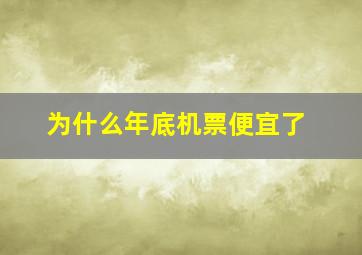 为什么年底机票便宜了